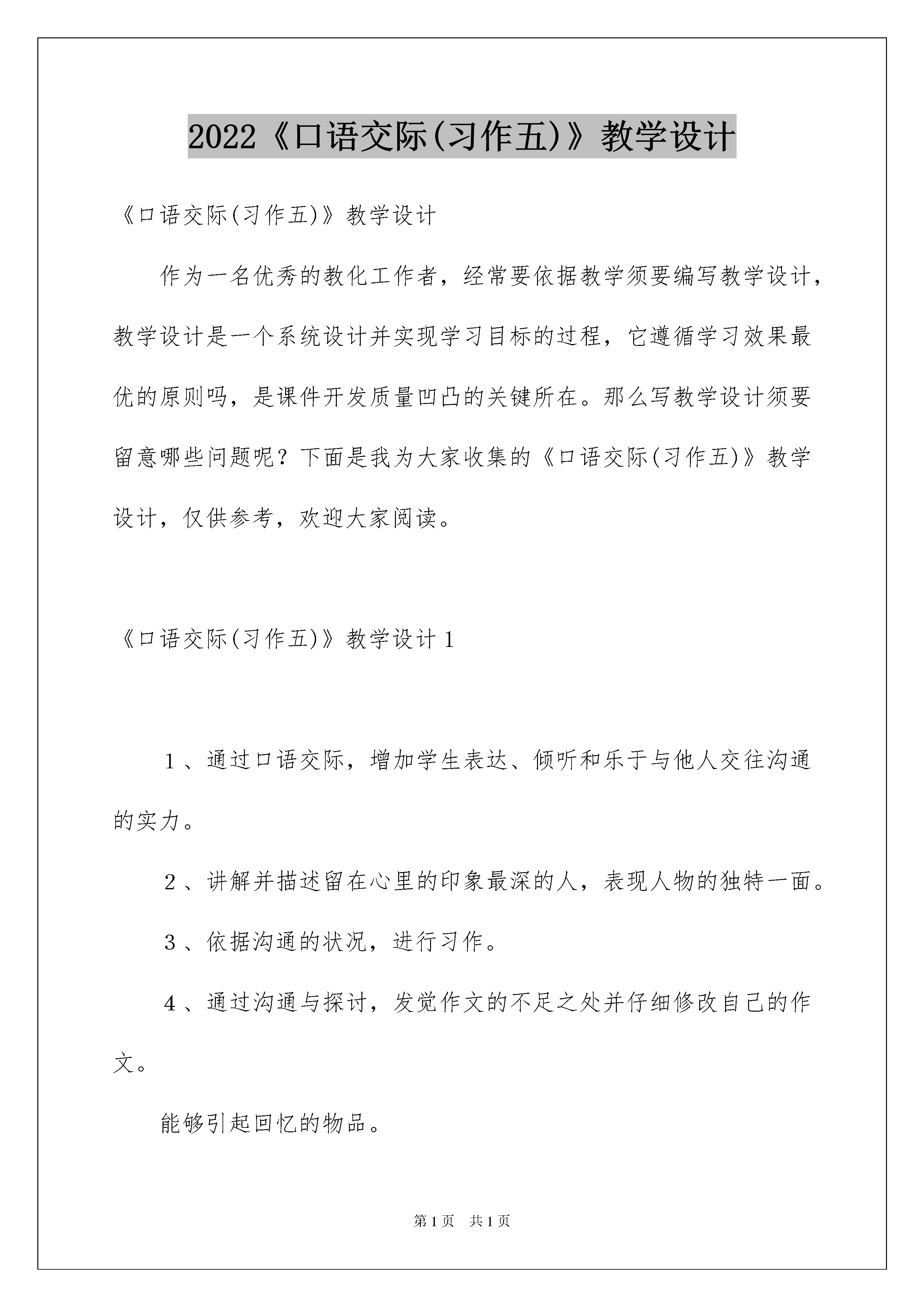 2022《口语交际(习作五)》教学设计

《口语交际(习作五)》教学设计

作为一名优秀的教化工作者，经常要依据教学须要编写教学设计，教学设计是一个系统设计并实现学习目标的过程，它遵循学习效果最优的原则吗，是课件开发质量凹凸的关键所在。那么写教学设计须要留意哪些问题呢？下面是我为大家收集的《口语交际(习作五)》教学设计，仅供参考，欢迎大家阅读。

《口语交际(习作五)》教学设计1

1、通过口语交际，增加学生表达、倾听和乐于与他人交往沟通的实力。

2、讲解并描述留在心里的印象最深的人，表现人物的独特一面。

3、依据沟通的状况，进行习作。

4、通过沟通与探讨，发觉作文的不足之处并仔细修改自己的作文。

能够引起回忆的物品。

第1页 共1页